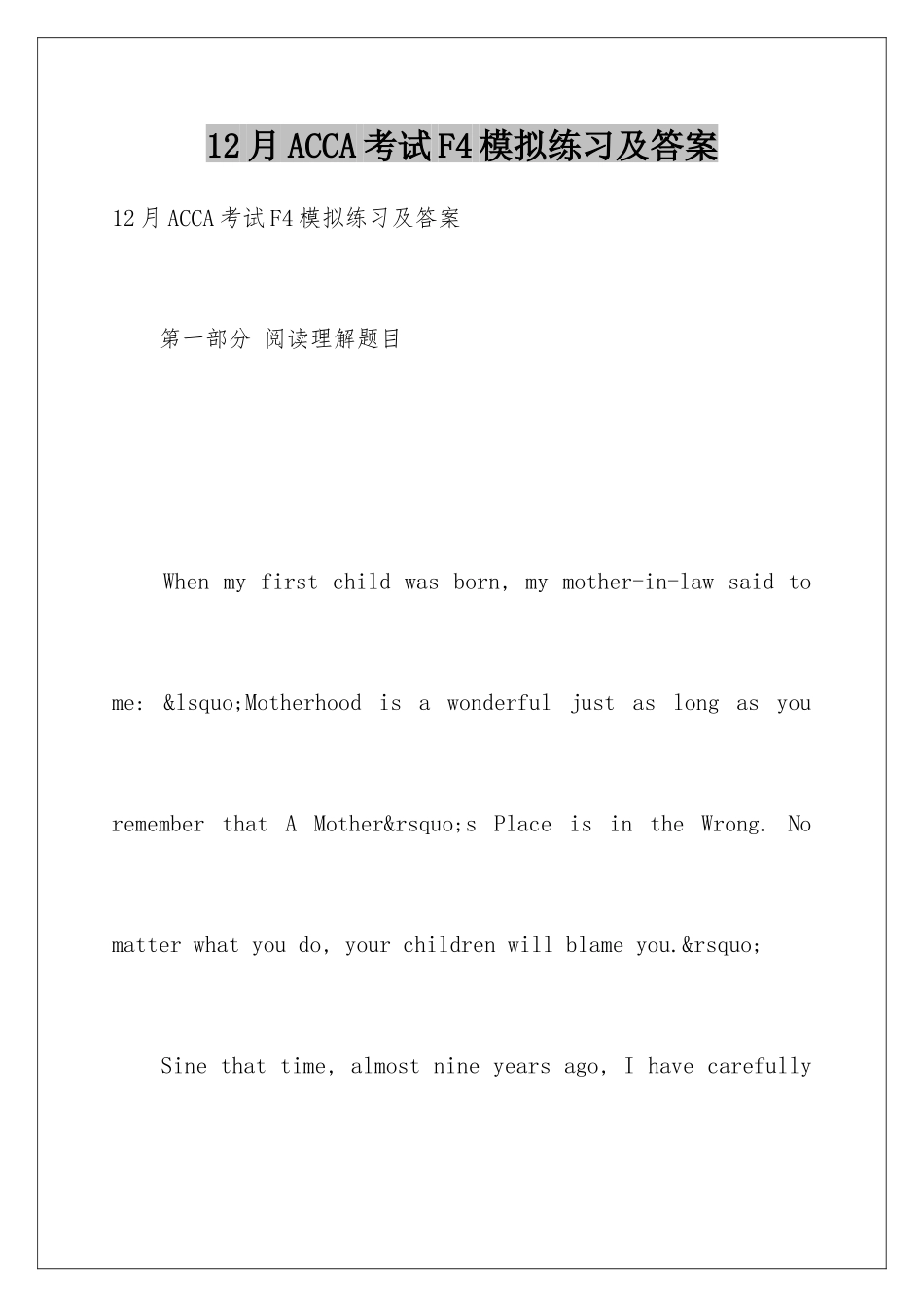 12月ACCA考试F4模拟练习及答案

12月ACCA考试F4模拟练习及答案

第一部分 阅读理解题目

When my first child was born, my mother-in-law said to me: &lsquo;Motherhood is a wonderful just as long as you remember that A Mother&rsquo;s Place is in the Wrong. No matter what you do, your children will blame you.&rsquo;

Sine that time, almost nine years ago, I have carefully